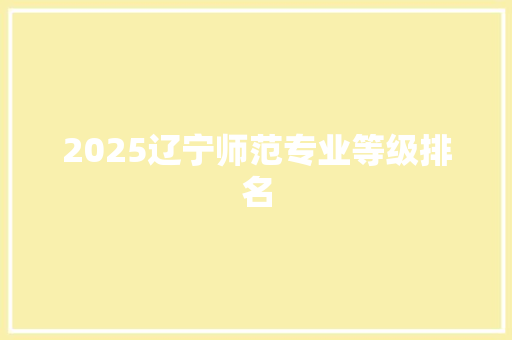 2025辽宁师范专业等级排名